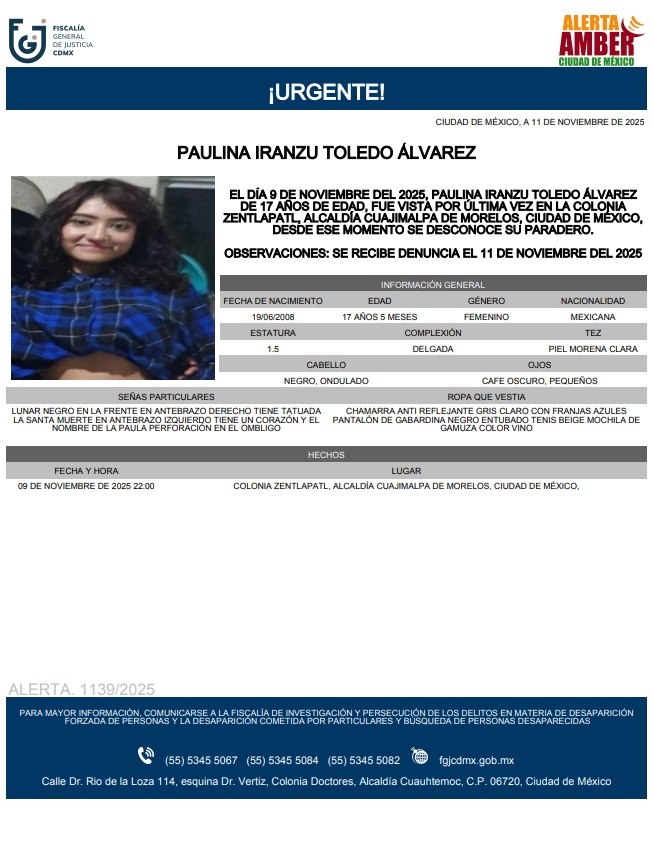 FISCALÍA GENERAL DE JUSTICIA CDMX

ALERTA AMBER CIUDAD DE MÉXICO

¡URGENTE!

CIUDAD DE MÉXICO, A 11 DE NOVIEMBRE DE 2025

PAULINA IRANZU TOLEDO ÁLVAREZ

EL DÍA 9 DE NOVIEMBRE DEL 2025, PAULINA IRANZU TOLEDO ÁLVAREZ DE 17 AÑOS DE EDAD, FUE VISTA POR ÚLTIMA VEZ EN LA COLONIA ZENTLAPATL, ALCALDÍA CUAJIMALPA DE MORELOS, CIUDAD DE MÉXICO, DESDE ESE MOMENTO SE DESCONOCE SU PARADERO.

OBSERVACIONES: SE RECIBE DENUNCIA EL 11 DE NOVIEMBRE DEL 2025

INFORMACIÓN GENERAL

| FECHA DE NACIMIENTO | EDAD | GÉNERO | NACIONALIDAD |
|---|---|---|---|
| 19/06/2008 | 17 AÑOS 5 MESES | FEMENINO | MEXICANA |

| ESTATURA | COMPLEXIÓN | TEZ |
|---|---|---|
| 1.5 | DELGADA | PIEL MORENA CLARA |

| CABELLO | OJOS |
|---|---|
| NEGRO, ONDULADO | CAFE OSCURO, PEQUEÑOS |

| SEÑAS PARTICULARES | ROPA QUE VESTIA |
|---|---|
| LUNAR NEGRO EN LA FRENTE EN ANTEBRAZO DERECHO TIENE TATUADA LA SANTA MUERTE EN ANTEBRAZO IZQUIERDO TIENE UN CORAZÓN Y EL NOMBRE DE LA PAULA PERFORACIÓN EN EL OMBLIGO | CHAMARRA ANTI REFLEJANTE GRIS CLARO CON FRANJAS AZULES PANTALÓN DE GABARDINA NEGRO ENTUBADO TENIS BEIGE MOCHILA DE GAMUZA COLOR VINO |

HECHOS

| FECHA Y HORA | LUGAR |
|---|---|
| 09 DE NOVIEMBRE DE 2025 22:00 | COLONIA ZENTLAPATL, ALCALDÍA CUAJIMALPA DE MORELOS, CIUDAD DE MÉXICO, |

ALERTA. 1139/2025

PARA MAYOR INFORMACIÓN, COMUNICARSE A LA FISCALÍA DE INVESTIGACIÓN Y PERSECUCIÓN DE LOS DELITOS EN MATERIA DE DESAPARICIÓN FORZADA DE PERSONAS Y LA DESAPARICIÓN COMETIDA POR PARTICULARES Y BUSQUEDA DE PERSONAS DESAPARECIDAS

(55) 5345 5067 (55) 5345 5084 (55) 5345 5082 fgjcdmx.gob.mx

Calle Dr. Rio de la Loza 114, esquina Dr. Vertiz, Colonia Doctores, Alcaldía Cuauhtemoc, C.P. 06720, Ciudad de México